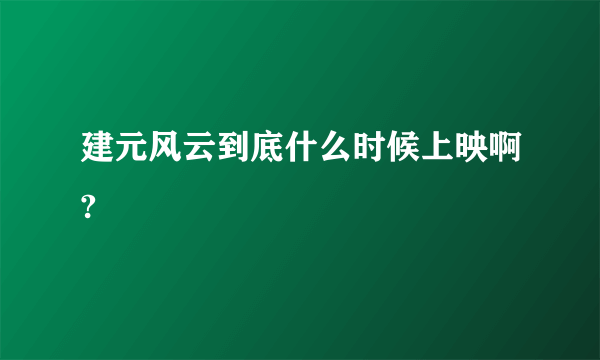 建元风云到底什么时候上映啊?